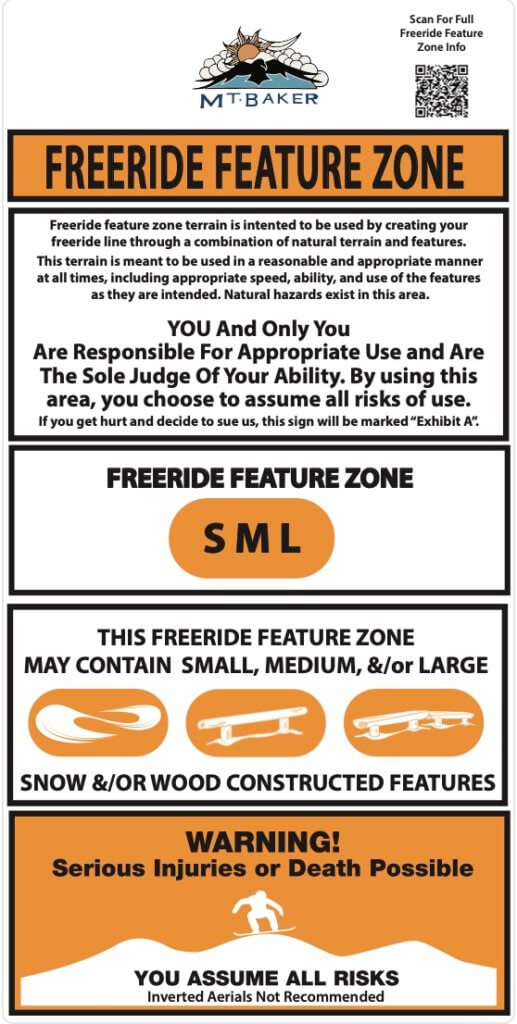 MT·BAKER

Scan For Full Freeride Feature Zone Info

FREERIDE FEATURE ZONE

Freeride feature zone terrain is intented to be used by creating your freeride line through a combination of natural terrain and features.

This terrain is meant to be used in a reasonable and appropriate manner at all times, including appropriate speed, ability, and use of the features as they are intended. Natural hazards exist in this area.

YOU And Only You Are Responsible For Appropriate Use and Are The Sole Judge Of Your Ability. By using this area, you choose to assume all risks of use.

If you get hurt and decide to sue us, this sign will be marked "Exhibit A".

FREERIDE FEATURE ZONE

S M L

THIS FREERIDE FEATURE ZONE MAY CONTAIN SMALL, MEDIUM, &/or LARGE

SNOW &/OR WOOD CONSTRUCTED FEATURES

WARNING!
Serious Injuries or Death Possible

YOU ASSUME ALL RISKS
Inverted Aerials Not Recommended